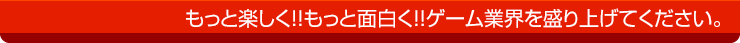 もっと楽しく!!もっと面白く!!ゲーム業界を盛り上げてください。